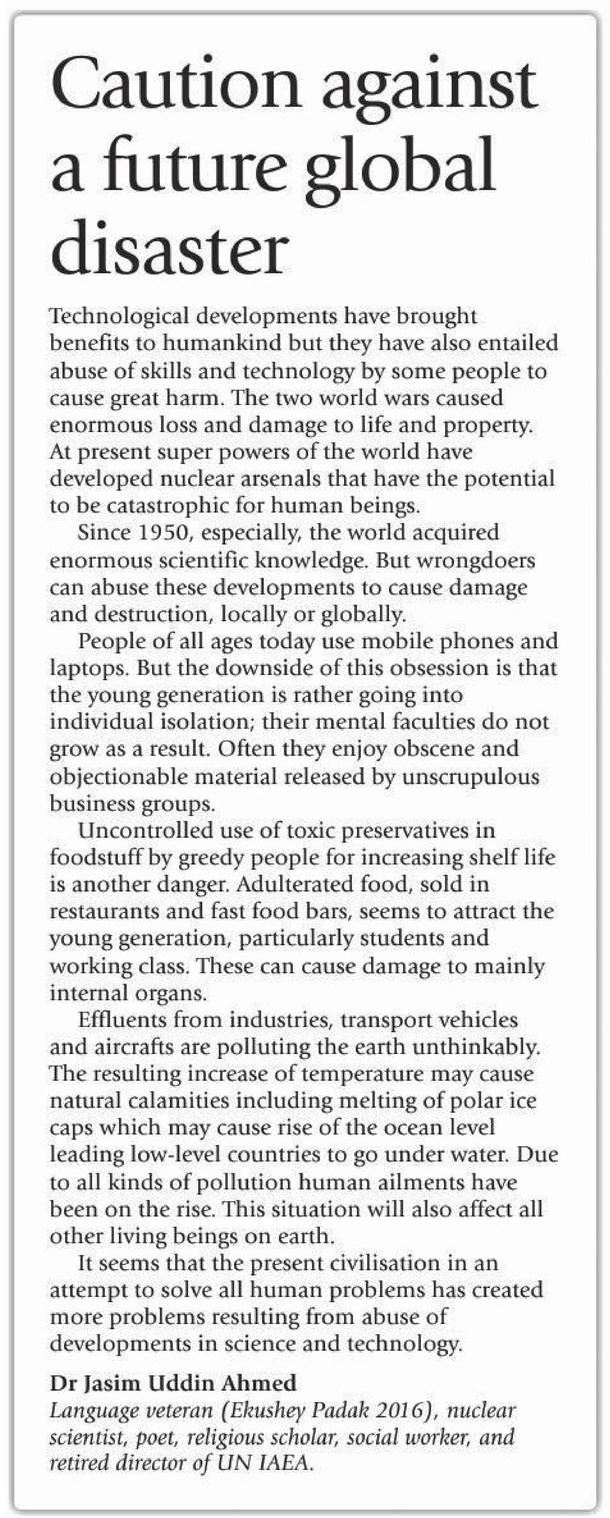 Caution against a future global disaster

Technological developments have brought benefits to humankind but they have also entailed abuse of skills and technology by some people to cause great harm. The two world wars caused enormous loss and damage to life and property. At present super powers of the world have developed nuclear arsenals that have the potential to be catastrophic for human beings.

Since 1950, especially, the world acquired enormous scientific knowledge. But wrongdoers can abuse these developments to cause damage and destruction, locally or globally.

People of all ages today use mobile phones and laptops. But the downside of this obsession is that the young generation is rather going into individual isolation; their mental faculties do not grow as a result. Often they enjoy obscene and objectionable material released by unscrupulous business groups.

Uncontrolled use of toxic preservatives in foodstuff by greedy people for increasing shelf life is another danger. Adulterated food, sold in restaurants and fast food bars, seems to attract the young generation, particularly students and working class. These can cause damage to mainly internal organs.

Effluents from industries, transport vehicles and aircrafts are polluting the earth unthinkably. The resulting increase of temperature may cause natural calamities including melting of polar ice caps which may cause rise of the ocean level leading low-level countries to go under water. Due to all kinds of pollution human ailments have been on the rise. This situation will also affect all other living beings on earth.

It seems that the present civilisation in an attempt to solve all human problems has created more problems resulting from abuse of developments in science and technology.

Dr Jasim Uddin Ahmed
Language veteran (Ekushey Padak 2016), nuclear scientist, poet, religious scholar, social worker, and retired director of UN IAEA.